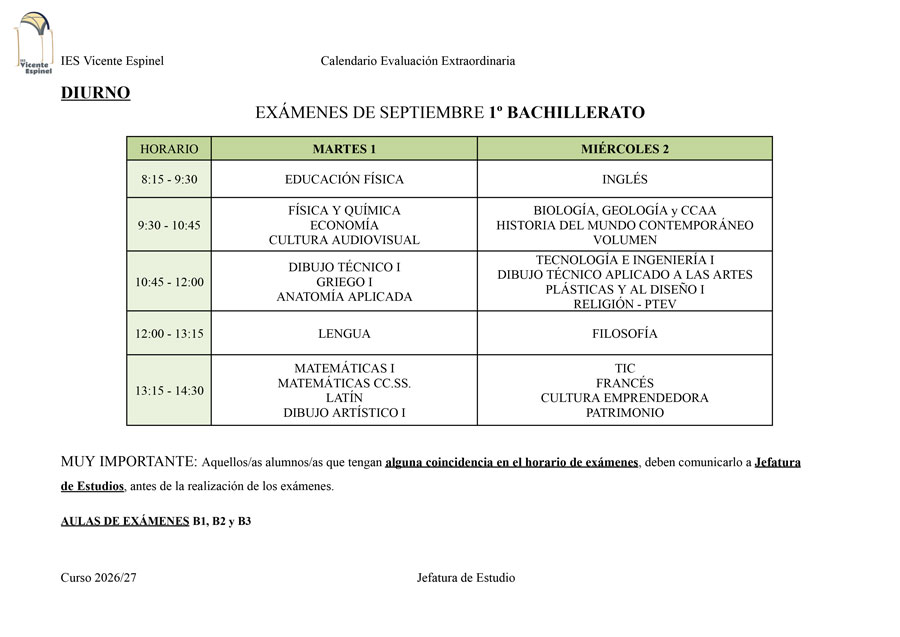 IES Vicente Espinel

IES Vicente Espinel Calendario Evaluación Extraordinaria

DIURNO

EXÁMENES DE SEPTIEMBRE 1º BACHILLERATO

| HORARIO | MARTES 1 | MIÉRCOLES 2 |
|---|---|---|
| 8:15 - 9:30 | EDUCACIÓN FÍSICA | INGLÉS |
| 9:30 - 10:45 | FÍSICA Y QUÍMICA ECONOMÍA CULTURA AUDIOVISUAL | BIOLOGÍA, GEOLOGÍA y CCAA HISTORIA DEL MUNDO CONTEMPORÁNEO VOLUMEN |
| 10:45 - 12:00 | DIBUJO TÉCNICO I GRIEGO I ANATOMÍA APLICADA | TECNOLOGÍA E INGENIERÍA I DIBUJO TÉCNICO APLICADO A LAS ARTES PLÁSTICAS Y AL DISEÑO I RELIGIÓN - PTEV |
| 12:00 - 13:15 | LENGUA | FILOSOFÍA |
| 13:15 - 14:30 | MATEMÁTICAS I MATEMÁTICAS CC.SS. LATÍN DIBUJO ARTÍSTICO I | TIC FRANCÉS CULTURA EMPRENDEDORA PATRIMONIO |

MUY IMPORTANTE: Aquellos/as alumnos/as que tengan alguna coincidencia en el horario de exámenes, deben comunicarlo a Jefatura de Estudios, antes de la realización de los exámenes.

AULAS DE EXÁMENES B1, B2 y B3

Curso 2026/27 Jefatura de Estudio